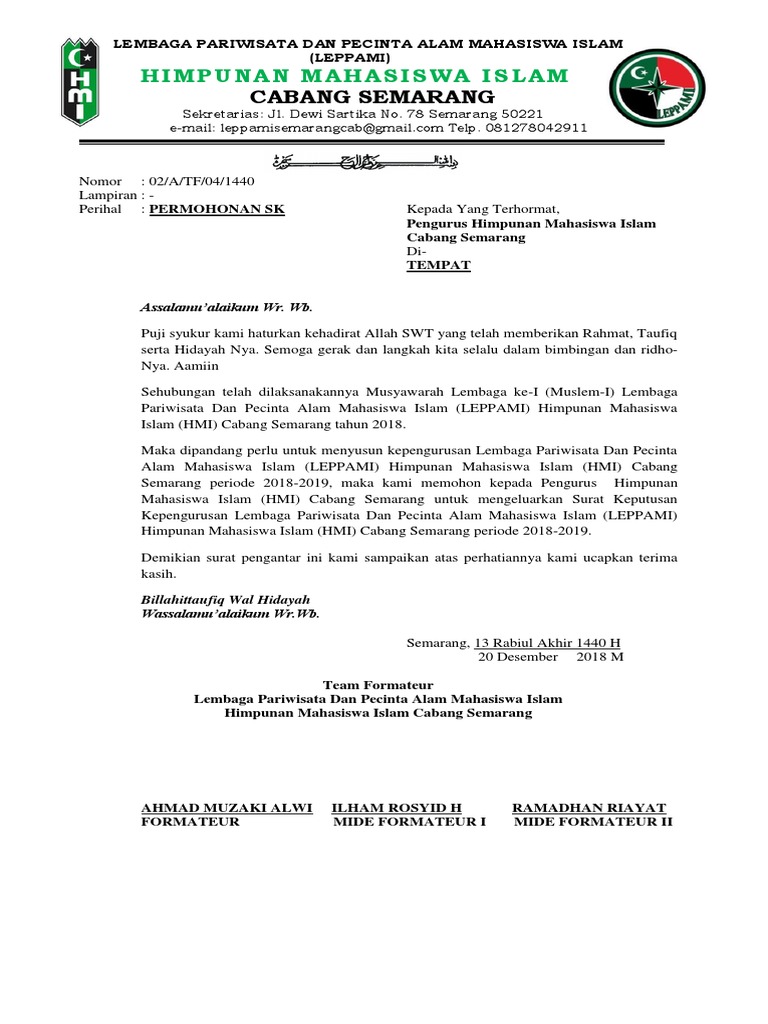 HMI

LEMBAGA PARIWISATA DAN PECINTA ALAM MAHASISWA ISLAM (LEPPAMI)
HIMPUNAN MAHASISWA ISLAM
CABANG SEMARANG
Sekretarias: Jl. Dewi Sartika No. 78 Semarang 50221
e-mail: leppamisemarangcab@gmail.com Telp. 081278042911

LEPPAMI

بسم الله الرحمن الرحيم

Nomor : 02/A/TF/04/1440
Lampiran : -
Perihal : PERMOHONAN SK

Kepada Yang Terhormat,
Pengurus Himpunan Mahasiswa Islam Cabang Semarang
Di-
TEMPAT

Assalamu'alaikum Wr. Wb.

Puji syukur kami haturkan kehadirat Allah SWT yang telah memberikan Rahmat, Taufiq serta Hidayah Nya. Semoga gerak dan langkah kita selalu dalam bimbingan dan ridho-Nya. Aamiin

Sehubungan telah dilaksanakannya Musyawarah Lembaga ke-I (Muslem-I) Lembaga Pariwisata Dan Pecinta Alam Mahasiswa Islam (LEPPAMI) Himpunan Mahasiswa Islam (HMI) Cabang Semarang tahun 2018.

Maka dipandang perlu untuk menyusun kepengurusan Lembaga Pariwisata Dan Pecinta Alam Mahasiswa Islam (LEPPAMI) Himpunan Mahasiswa Islam (HMI) Cabang Semarang periode 2018-2019, maka kami memohon kepada Pengurus Himpunan Mahasiswa Islam (HMI) Cabang Semarang untuk mengeluarkan Surat Keputusan Kepengurusan Lembaga Pariwisata Dan Pecinta Alam Mahasiswa Islam (LEPPAMI) Himpunan Mahasiswa Islam (HMI) Cabang Semarang periode 2018-2019.

Demikian surat pengantar ini kami sampaikan atas perhatiannya kami ucapkan terima kasih.

Billahittaufiq Wal Hidayah
Wassalamu'alaikum Wr.Wb.

Semarang, 13 Rabiul Akhir 1440 H
20 Desember 2018 M

Team Formateur
Lembaga Pariwisata Dan Pecinta Alam Mahasiswa Islam
Himpunan Mahasiswa Islam Cabang Semarang

AHMAD MUZAKI ALWI
FORMATEUR

ILHAM ROSYID H
MIDE FORMATEUR I

RAMADHAN RIAYAT
MIDE FORMATEUR II